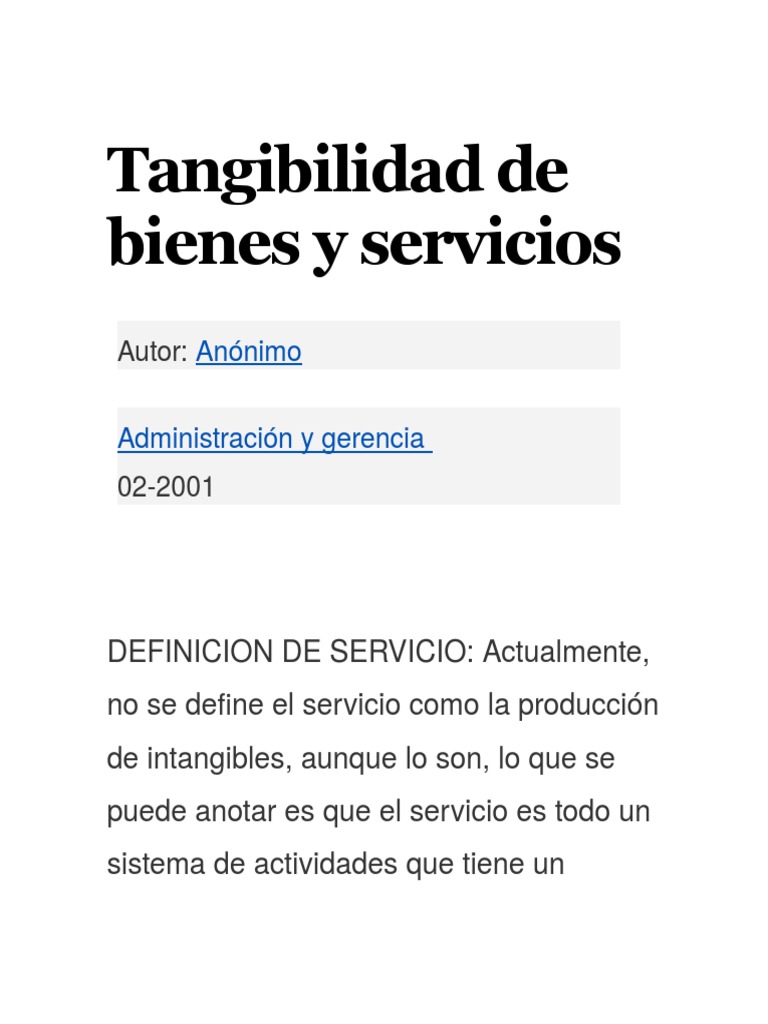 Tangibilidad de bienes y servicios

Autor: Anónimo

Administración y gerencia
02-2001

DEFINICION DE SERVICIO: Actualmente, no se define el servicio como la producción de intangibles, aunque lo son, lo que se puede anotar es que el servicio es todo un sistema de actividades que tiene un